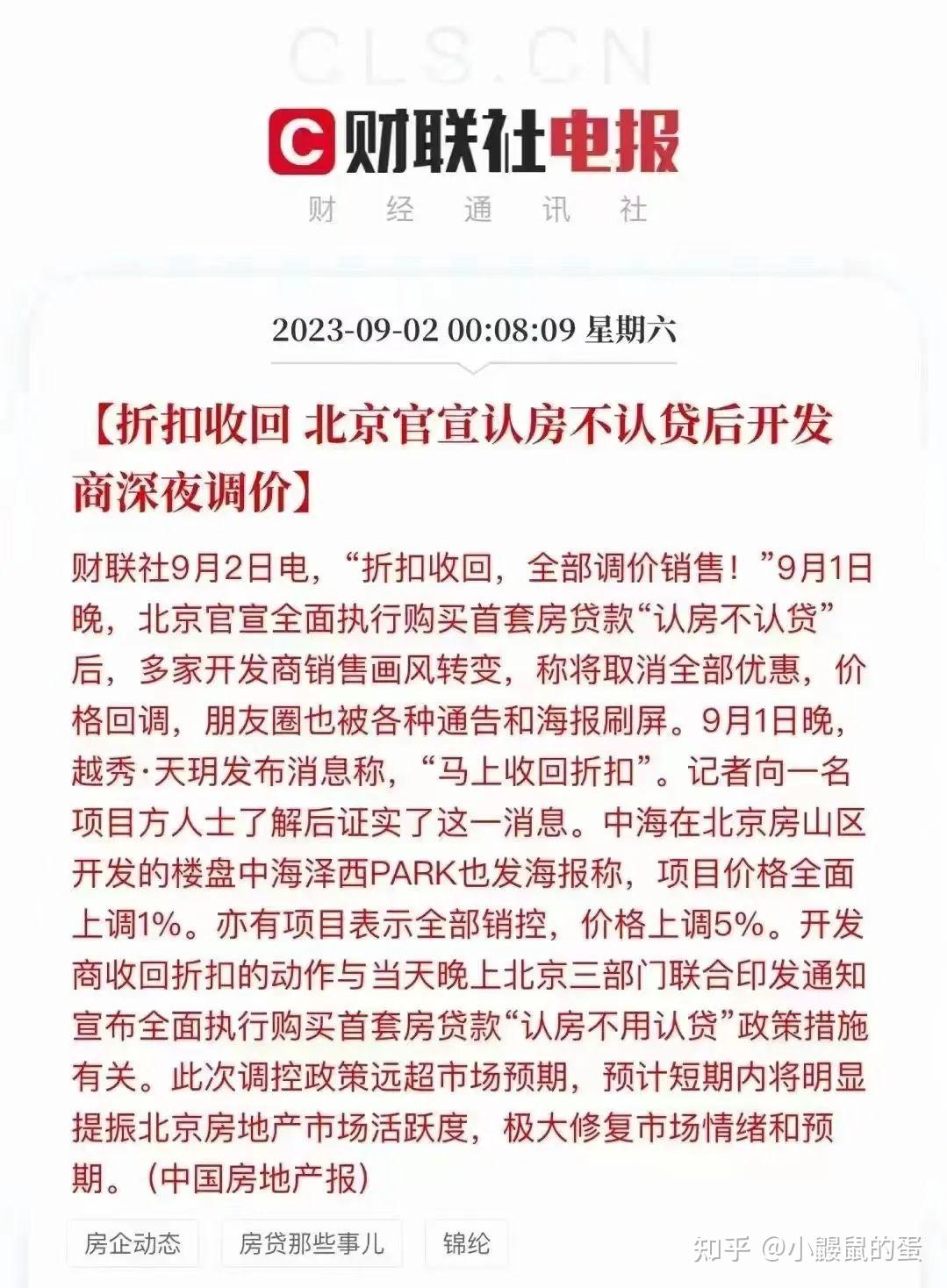 CLS.CN

财联社电报

财 经 通 讯 社

2023-09-02 00:08:09 星期六

【折扣收回 北京官宣认房不认贷后开发商深夜调价】

财联社9月2日电，“折扣收回，全部调价销售！”9月1日晚，北京官宣全面执行购买首套房贷款“认房不认贷”后，多家开发商销售画风转变，称将取消全部优惠，价格回调，朋友圈也被各种通告和海报刷屏。9月1日晚，越秀·天玥发布消息称，“马上收回折扣”。记者向一名项目方人士了解后证实了这一消息。中海在北京房山区开发的楼盘中海泽西PARK也发海报称，项目价格全面上调1%。亦有项目表示全部销控，价格上调5%。开发商收回折扣的动作与当天晚上北京三部门联合印发通知宣布全面执行购买首套房贷款“认房不用认贷”政策措施有关。此次调控政策远超市场预期，预计短期内将明显提振北京房地产市场活跃度，极大修复市场情绪和预期。（中国房地产报）

房企动态 房贷那些事儿 锦纶

知乎 @小鼹鼠的蛋